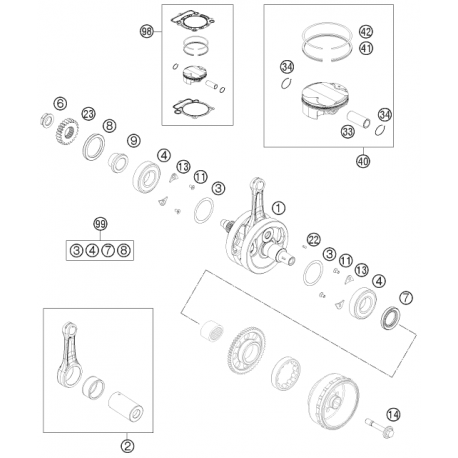 98
42
41
34
34
33
40
6
23
8
9
4
13
11
3
1
99
3 4 7 8
22
3
11
13
4
7
14
2